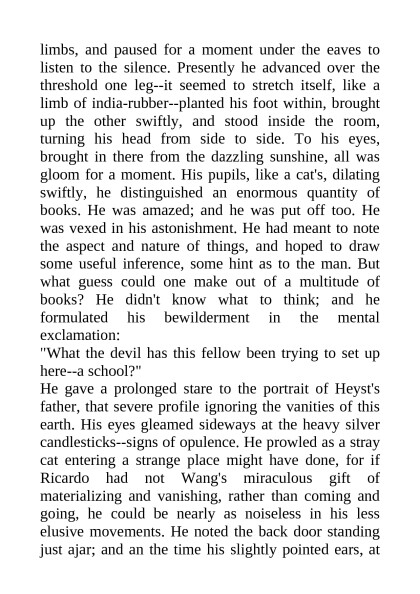 limbs, and paused for a moment under the eaves to listen to the silence. Presently he advanced over the threshold one leg--it seemed to stretch itself, like a limb of india-rubber--planted his foot within, brought up the other swiftly, and stood inside the room, turning his head from side to side. To his eyes, brought in there from the dazzling sunshine, all was gloom for a moment. His pupils, like a cat's, dilating swiftly, he distinguished an enormous quantity of books. He was amazed; and he was put off too. He was vexed in his astonishment. He had meant to note the aspect and nature of things, and hoped to draw some useful inference, some hint as to the man. But what guess could one make out of a multitude of books? He didn't know what to think; and he formulated his bewilderment in the mental exclamation:
"What the devil has this fellow been trying to set up here--a school?"
He gave a prolonged stare to the portrait of Heyst's father, that severe profile ignoring the vanities of this earth. His eyes gleamed sideways at the heavy silver candlesticks--signs of opulence. He prowled as a stray cat entering a strange place might have done, for if Ricardo had not Wang's miraculous gift of materializing and vanishing, rather than coming and going, he could be nearly as noiseless in his less elusive movements. He noted the back door standing just ajar; and an the time his slightly pointed ears, at